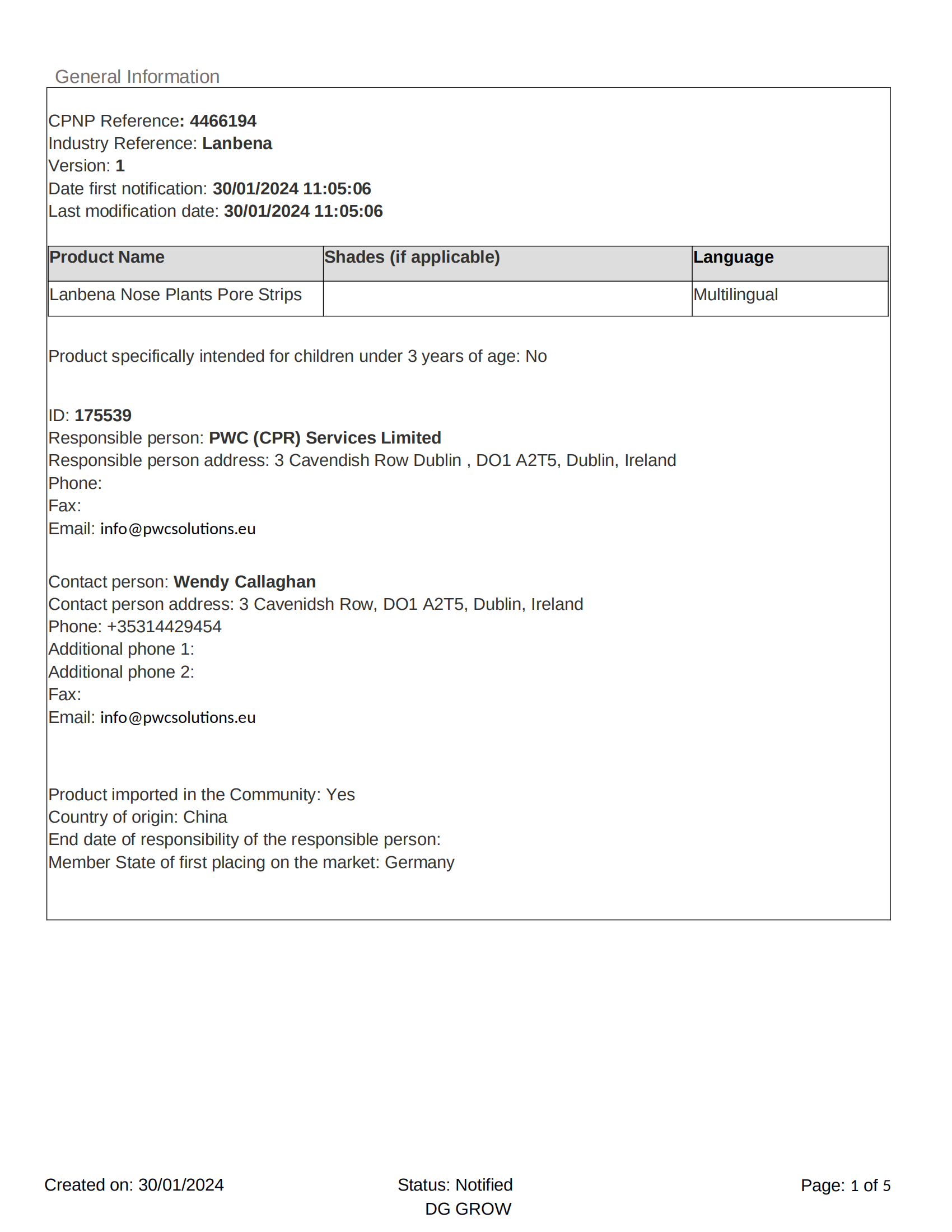 General Information

CPNP Reference: 4466194
Industry Reference: Lanbena
Version: 1
Date first notification: 30/01/2024 11:05:06
Last modification date: 30/01/2024 11:05:06

| Product Name | Shades (if applicable) | Language |
|---|---|---|
| Lanbena Nose Plants Pore Strips | | Multilingual |

Product specifically intended for children under 3 years of age: No

ID: 175539
Responsible person: PWC (CPR) Services Limited
Responsible person address: 3 Cavendish Row Dublin , DO1 A2T5, Dublin, Ireland
Phone:
Fax:
Email: info@pwcsolutions.eu

Contact person: Wendy Callaghan
Contact person address: 3 Cavenidsh Row, DO1 A2T5, Dublin, Ireland
Phone: +35314429454
Additional phone 1:
Additional phone 2:
Fax:
Email: info@pwcsolutions.eu

Product imported in the Community: Yes
Country of origin: China
End date of responsibility of the responsible person:
Member State of first placing on the market: Germany

Created on: 30/01/2024
Status: Notified
DG GROW
Page: 1 of 5